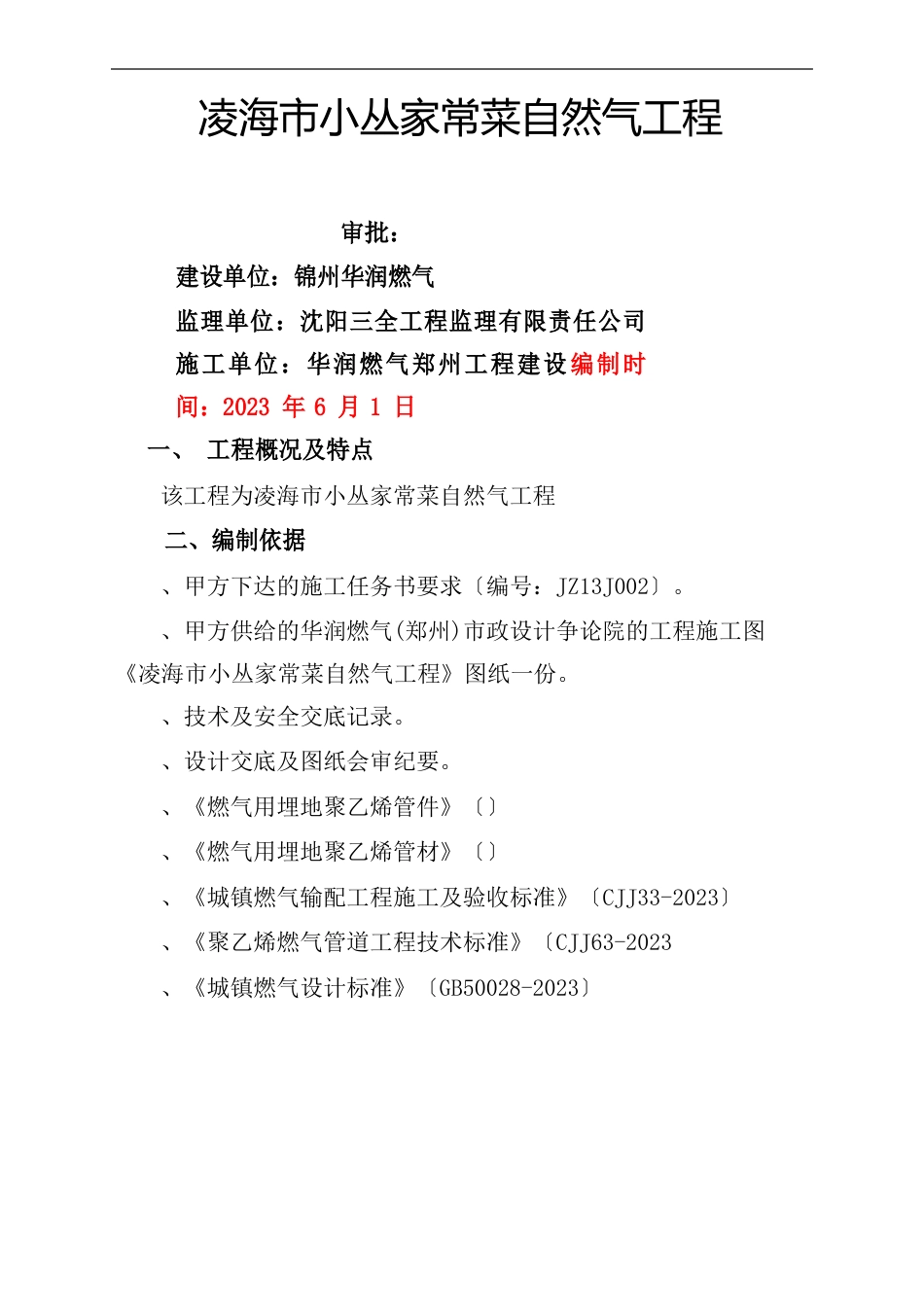 凌海市小丛家常菜自然气工程

审批：

建设单位：锦州华润燃气

监理单位：沈阳三全工程监理有限责任公司

施工单位：华润燃气郑州工程建设编制时间：2023 年 6 月 1 日

一、 工程概况及特点

该工程为凌海市小丛家常菜自然气工程

二、编制依据

、甲方下达的施工任务书要求〔编号：JZ13J002〕。

、甲方供给的华润燃气(郑州)市政设计争论院的工程施工图《凌海市小丛家常菜自然气工程》图纸一份。

、技术及安全交底记录。

、设计交底及图纸会审纪要。

、《燃气用埋地聚乙烯管件》〔〕

、《燃气用埋地聚乙烯管材》〔〕

、《城镇燃气输配工程施工及验收标准》〔CJJ33-2023〕

、《聚乙烯燃气管道工程技术标准》〔CJJ63-2023

、《城镇燃气设计标准》〔GB50028-2023〕